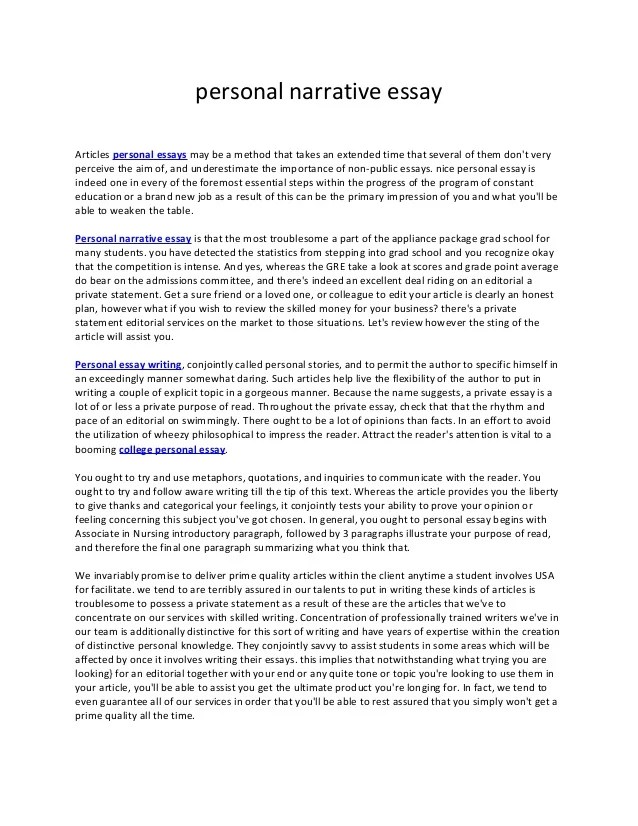 personal narrative essay

Articles personal essays may be a method that takes an extended time that several of them don't very perceive the aim of, and underestimate the importance of non-public essays. nice personal essay is indeed one in every of the foremost essential steps within the progress of the program of constant education or a brand new job as a result of this can be the primary impression of you and what you'll be able to weaken the table.

Personal narrative essay is that the most troublesome a part of the appliance package grad school for many students. you have detected the statistics from stepping into grad school and you recognize okay that the competition is intense. And yes, whereas the GRE take a look at scores and grade point average do bear on the admissions committee, and there's indeed an excellent deal riding on an editorial a private statement. Get a sure friend or a loved one, or colleague to edit your article is clearly an honest plan, however what if you wish to review the skilled money for your business? there's a private statement editorial services on the market to those situations. Let's review however the sting of the article will assist you.

Personal essay writing, conjointly called personal stories, and to permit the author to specific himself in an exceedingly manner somewhat daring. Such articles help live the flexibility of the author to put in writing a couple of explicit topic in a gorgeous manner. Because the name suggests, a private essay is a lot of or less a private purpose of read. Throughout the private essay, check that that the rhythm and pace of an editorial on swimmingly. There ought to be a lot of opinions than facts. In an effort to avoid the utilization of wheezy philosophical to impress the reader. Attract the reader's attention is vital to a booming college personal essay.

You ought to try and use metaphors, quotations, and inquiries to communicate with the reader. You ought to try and follow aware writing till the tip of this text. Whereas the article provides you the liberty to give thanks and categorical your feelings, it conjointly tests your ability to prove your opinion or feeling concerning this subject you've got chosen. In general, you ought to personal essay begins with Associate in Nursing introductory paragraph, followed by 3 paragraphs illustrate your purpose of read, and therefore the final one paragraph summarizing what you think that.

We invariably promise to deliver prime quality articles within the client anytime a student involves USA for facilitate. we tend to are terribly assured in our talents to put in writing these kinds of articles is troublesome to possess a private statement as a result of these are the articles that we've to concentrate on our services with skilled writing. Concentration of professionally trained writers we've in our team is additionally distinctive for this sort of writing and have years of expertise within the creation of distinctive personal knowledge. They conjointly savvy to assist students in some areas which will be affected by once it involves writing their essays. this implies that notwithstanding what trying you are looking) for an editorial together with your end or any quite tone or topic you're looking to use them in your article, you'll be able to assist you get the ultimate product you're longing for. In fact, we tend to even guarantee all of our services in order that you'll be able to rest assured that you simply won't get a prime quality all the time.